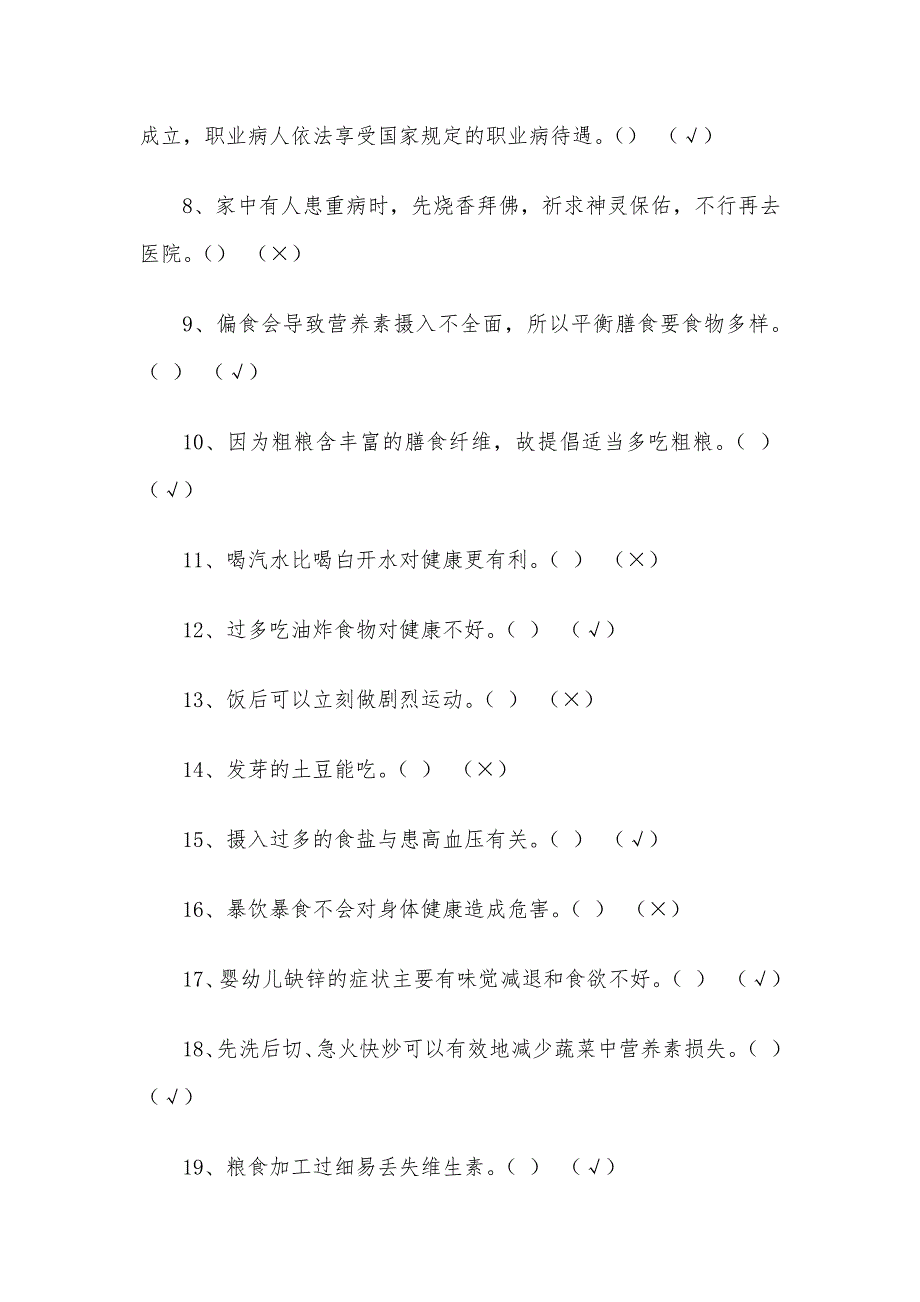 成立，职业病人依法享受国家规定的职业病待遇。()　(√)

8、家中有人患重病时，先烧香拜佛，祈求神灵保佑，不行再去医院。()　(×)

9、偏食会导致营养素摄入不全面，所以平衡膳食要食物多样。( )　(√)

10、因为粗粮含丰富的膳食纤维，故提倡适当多吃粗粮。( )　(√)

11、喝汽水比喝白开水对健康更有利。( )　(×)

12、过多吃油炸食物对健康不好。( )　(√)

13、饭后可以立刻做剧烈运动。( )　(×)

14、发芽的土豆能吃。( )　(×)

15、摄入过多的食盐与患高血压有关。( )　(√)

16、暴饮暴食不会对身体健康造成危害。( )　(×)

17、婴幼儿缺锌的症状主要有味觉减退和食欲不好。( )　(√)

18、先洗后切、急火快炒可以有效地减少蔬菜中营养素损失。( )　(√)

19、粮食加工过细易丢失维生素。( )　(√)